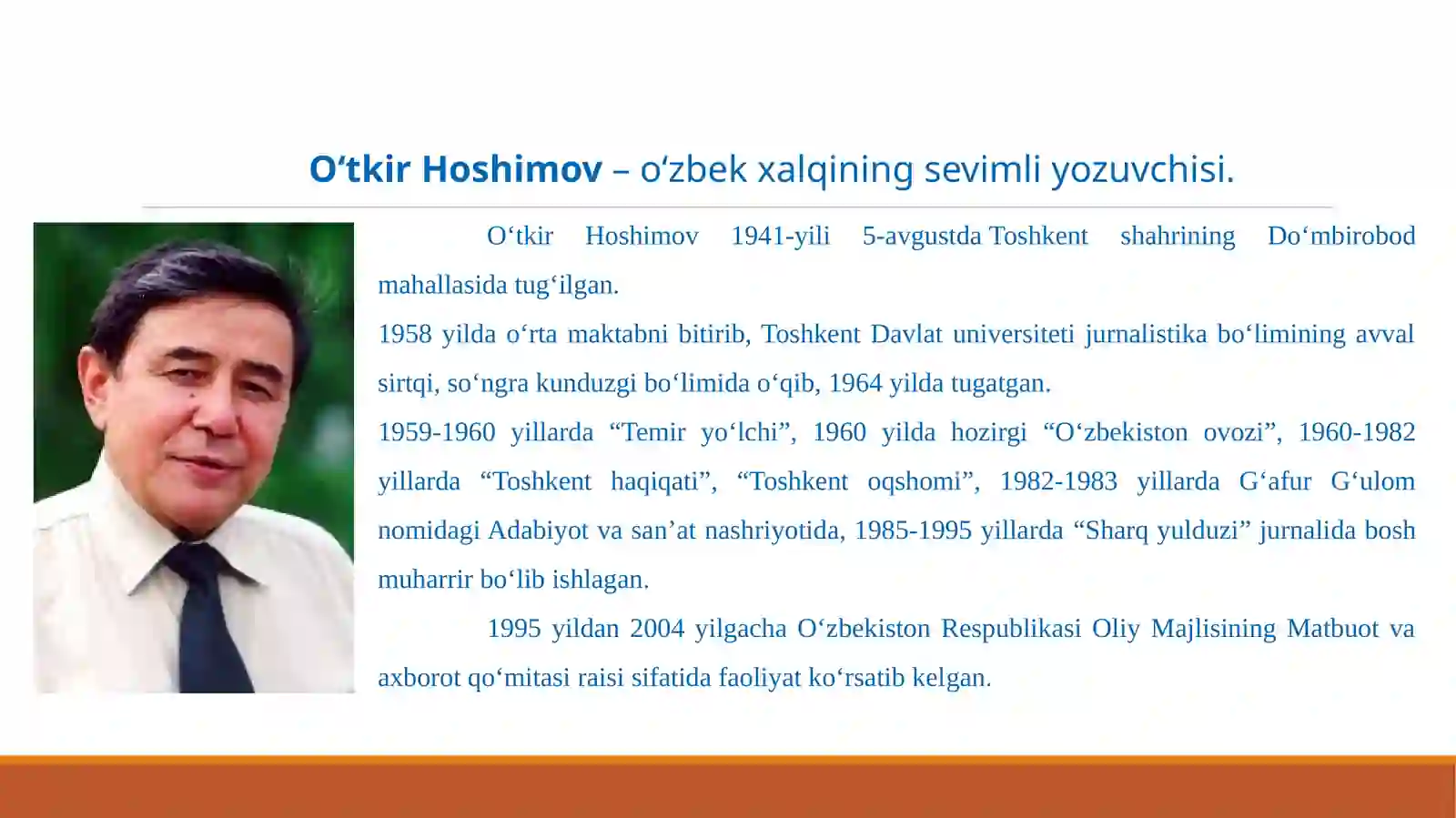 O‘tkir Hoshimov – o‘zbek xalqining sevimli yozuvchisi.

O‘tkir Hoshimov 1941-yili 5-avgustda Toshkent shahrining Do‘mbirobod mahallasida tug‘ilgan.

1958 yilda o‘rta maktabni bitirib, Toshkent Davlat universiteti jurnalistika bo‘limining avval sirtqi, so‘ngra kunduzgi bo‘limida o‘qib, 1964 yilda tugatgan.

1959-1960 yillarda “Temir yo‘lchi”, 1960 yilda hozirgi “O‘zbekiston ovozi”, 1960-1982 yillarda “Toshkent haqiqati”, “Toshkent oqshomi”, 1982-1983 yillarda G‘afur G‘ulom nomidagi Adabiyot va san’at nashriyotida, 1985-1995 yillarda “Sharq yulduzi” jurnalida bosh muharrir bo‘lib ishlagan.

1995 yildan 2004 yilgacha O‘zbekiston Respublikasi Oliy Majlisining Matbuot va axborot qo‘mitasi raisi sifatida faoliyat ko‘rsatib kelgan.